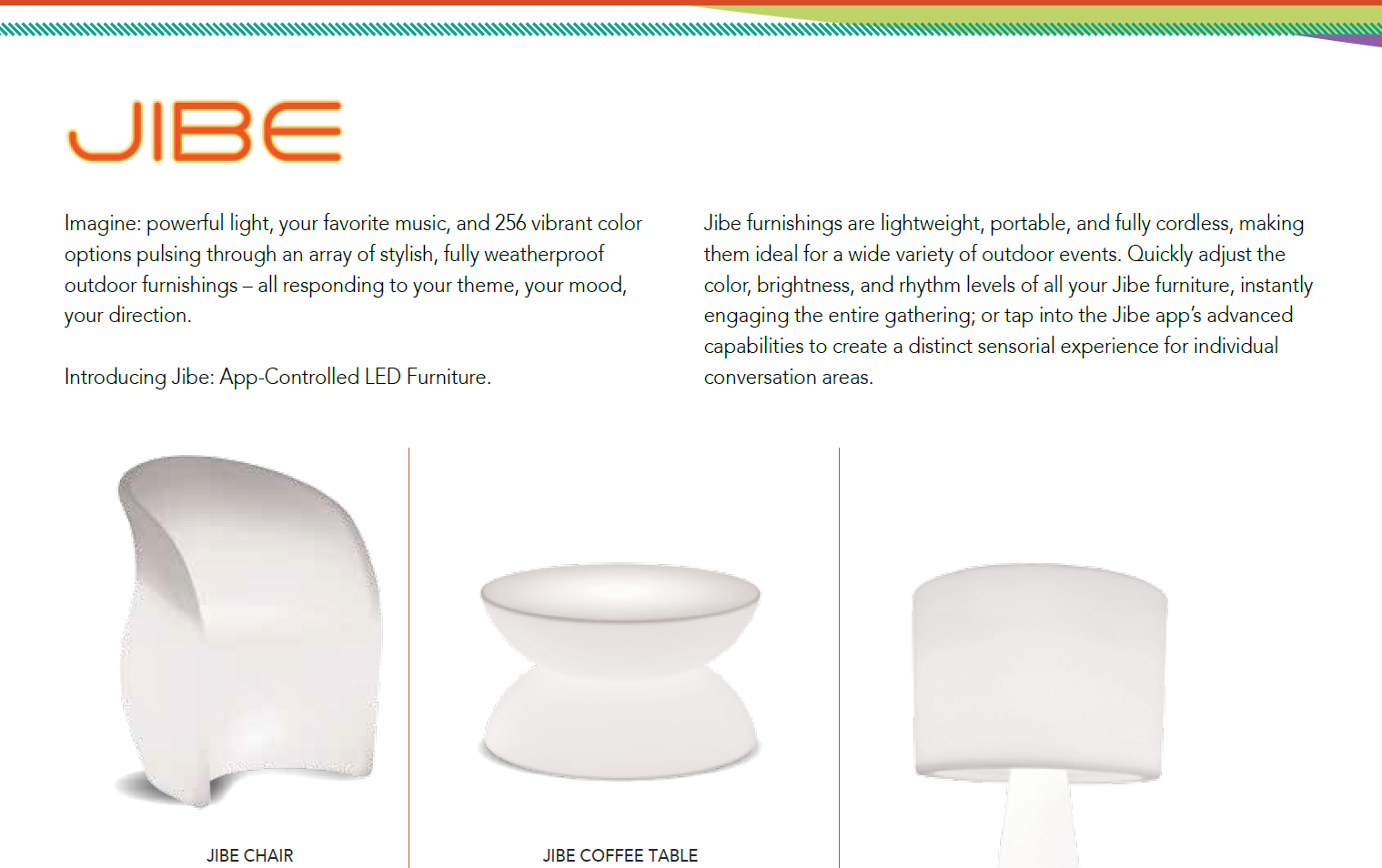 JIBE

Imagine: powerful light, your favorite music, and 256 vibrant color options pulsing through an array of stylish, fully weatherproof outdoor furnishings – all responding to your theme, your mood, your direction.

Introducing Jibe: App-Controlled LED Furniture.

Jibe furnishings are lightweight, portable, and fully cordless, making them ideal for a wide variety of outdoor events. Quickly adjust the color, brightness, and rhythm levels of all your Jibe furniture, instantly engaging the entire gathering; or tap into the Jibe app's advanced capabilities to create a distinct sensorial experience for individual conversation areas.

JIBE CHAIR

JIBE COFFEE TABLE